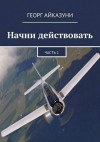 ГЕОРГ АЙКАЗУНИ

Начни действовать

ЧАСТЬ 1